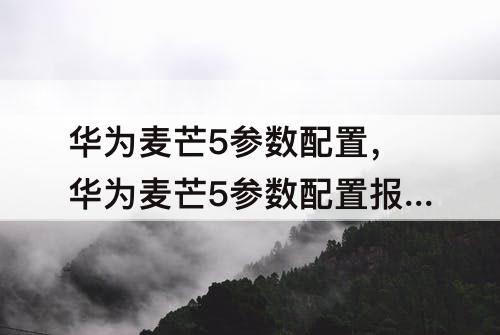 华为麦芒5参数配置，
华为麦芒5参数配置报...